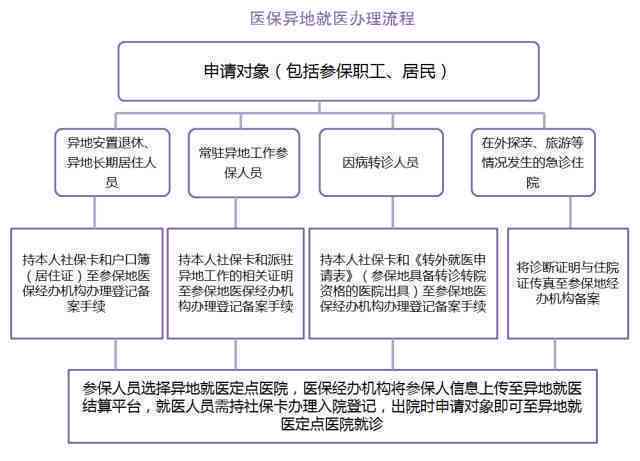 医保异地就医办理流程

申请对象（包括参保职工、居民）

异地安置退休、异地长期居住人员

常驻异地工作参保人员

因病转诊人员

在外探亲、旅游等情况发生的急诊住院

持本人社保卡和户口簿（居住证）至参保地医保经办机构办理登记备案手续

持本人社保卡和派驻异地工作的相关证明至参保地医保经办机构办理登记备案手续

持本人社保卡和《转外就医申请表》（参保地具备转诊转院资格的医院出具）至参保地医保经办机构办理登记备案手续

将诊断证明与住院证传真至参保地经办机构备案

参保人员选择异地就医定点医院，医保经办机构将参保人信息上传至异地就医结算平台，就医人员需持社保卡办理入院登记，出院时申请对象即可至异地就医定点医院就诊